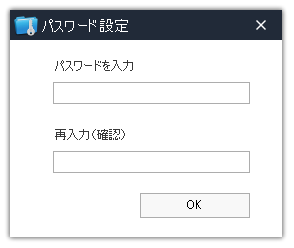 パスワード設定

×

パスワードを入力

再入力（確認）

OK